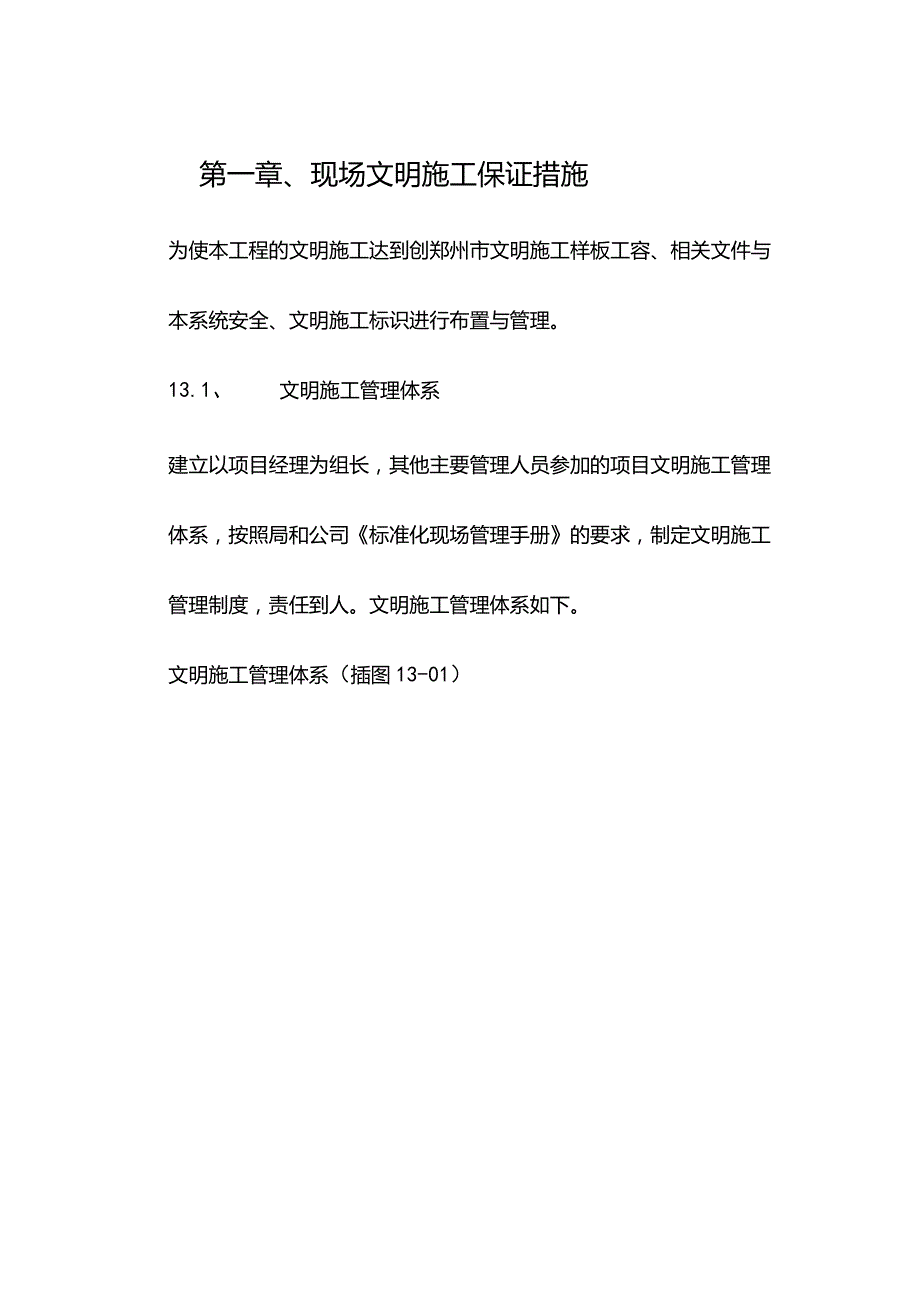 第一章、现场文明施工保证措施

为使本工程的文明施工达到创郑州市文明施工样板工容、相关文件与本系统安全、文明施工标识进行布置与管理。

13.1、　　文明施工管理体系

建立以项目经理为组长，其他主要管理人员参加的项目文明施工管理体系，按照局和公司《标准化现场管理手册》的要求，制定文明施工管理制度，责任到人。文明施工管理体系如下。

文明施工管理体系（插图13-01）